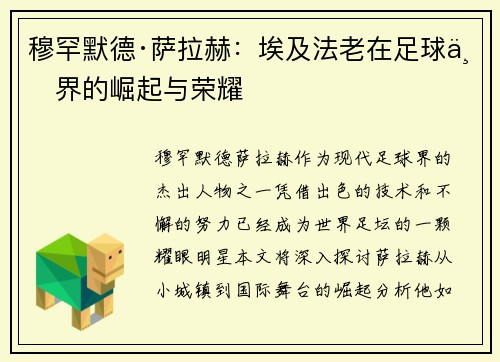 穆罕默德·萨拉赫：埃及法老在足球ä¸界的崛起与荣耀

穆罕默德萨拉赫作为现代足球界的杰出人物之一凭借出色的技术和不懈的努力已经成为世界足坛的一颗耀眼明星本文将深入探讨萨拉赫从小城镇到国际舞台的崛起分析他如